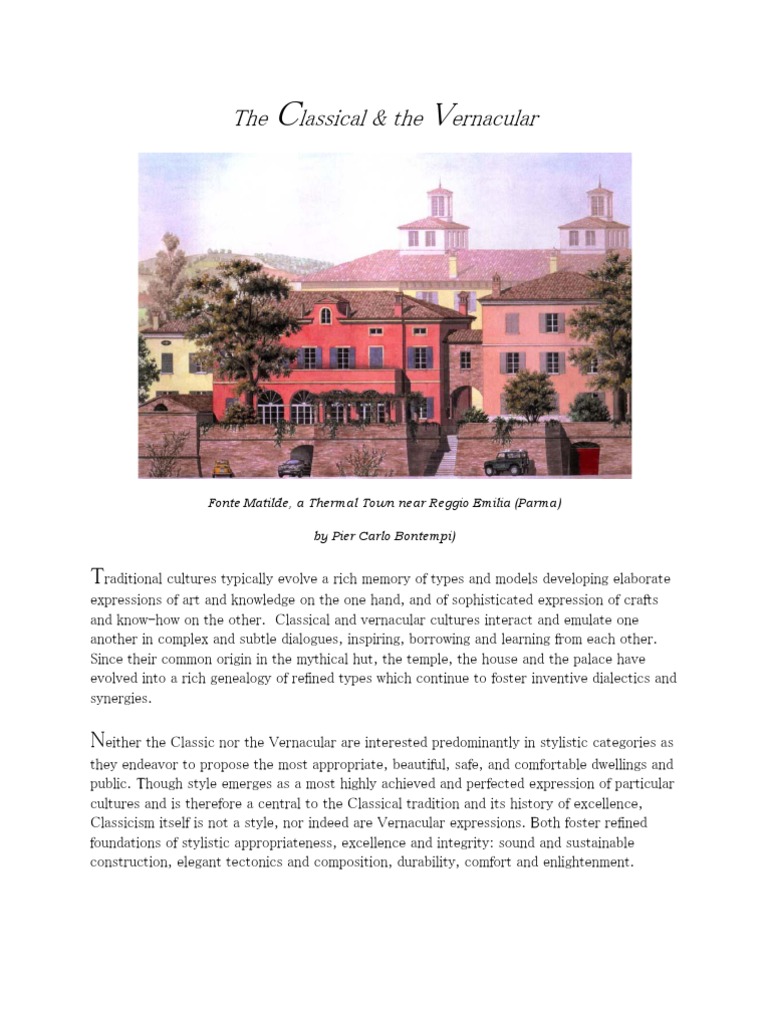 The Classical & the Vernacular

Fonte Matilde, a Thermal Town near Reggio Emilia (Parma)

by Pier Carlo Bontempi)

Traditional cultures typically evolve a rich memory of types and models developing elaborate expressions of art and knowledge on the one hand, and of sophisticated expression of crafts and know-how on the other. Classical and vernacular cultures interact and emulate one another in complex and subtle dialogues, inspiring, borrowing and learning from each other. Since their common origin in the mythical hut, the temple, the house and the palace have evolved into a rich genealogy of refined types which continue to foster inventive dialectics and synergies.

Neither the Classic nor the Vernacular are interested predominantly in stylistic categories as they endeavor to propose the most appropriate, beautiful, safe, and comfortable dwellings and public. Though style emerges as a most highly achieved and perfected expression of particular cultures and is therefore a central to the Classical tradition and its history of excellence, Classicism itself is not a style, nor indeed are Vernacular expressions. Both foster refined foundations of stylistic appropriateness, excellence and integrity: sound and sustainable construction, elegant tectonics and composition, durability, comfort and enlightenment.